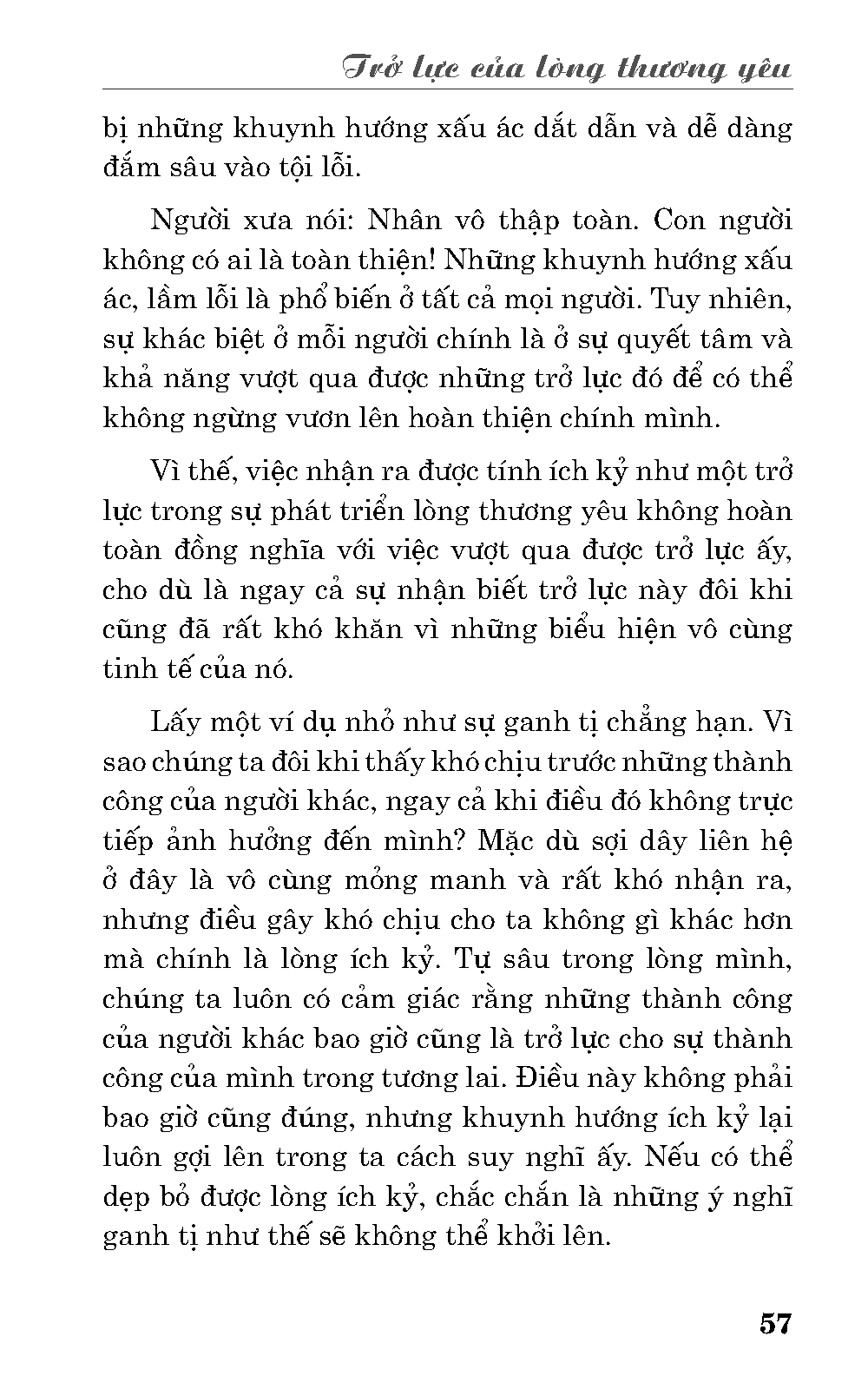 Trở lực của lòng thương yêu

bị những khuynh hướng xấu ác dắt dẫn và dễ dàng đắm sâu vào tội lỗi.

Người xưa nói: Nhân vô thập toàn. Con người không có ai là toàn thiện! Những khuynh hướng xấu ác, lầm lỗi là phổ biến ở tất cả mọi người. Tuy nhiên, sự khác biệt ở mỗi người chính là ở sự quyết tâm và khả năng vượt qua được những trở lực đó để có thể không ngừng vươn lên hoàn thiện chính mình.

Vì thế, việc nhận ra được tính ích kỷ như một trở lực trong sự phát triển lòng thương yêu không hoàn toàn đồng nghĩa với việc vượt qua được trở lực ấy, cho dù là ngay cả sự nhận biết trở lực này đôi khi cũng đã rất khó khăn vì những biểu hiện vô cùng tinh tế của nó.

Lấy một ví dụ nhỏ như sự ganh tị chẳng hạn. Vì sao chúng ta đôi khi thấy khó chịu trước những thành công của người khác, ngay cả khi điều đó không trực tiếp ảnh hưởng đến mình? Mặc dù sợi dây liên hệ ở đây là vô cùng mỏng manh và rất khó nhận ra, nhưng điều gây khó chịu cho ta không gì khác hơn mà chính là lòng ích kỷ. Tự sâu trong lòng mình, chúng ta luôn có cảm giác rằng những thành công của người khác bao giờ cũng là trở lực cho sự thành công của mình trong tương lai. Điều này không phải bao giờ cũng đúng, nhưng khuynh hướng ích kỷ lại luôn gợi lên trong ta cách suy nghĩ ấy. Nếu có thể dẹp bỏ được lòng ích kỷ, chắc chắn là những ý nghĩ ganh tị như thế sẽ không thể khởi lên.

57